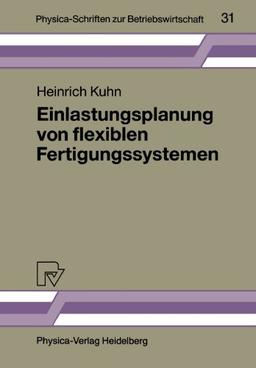 Physica-Schriften zur Betriebswirtschaft 31

Heinrich Kuhn

Einlastungsplanung von flexiblen Fertigungssystemen

Physica-Verlag Heidelberg